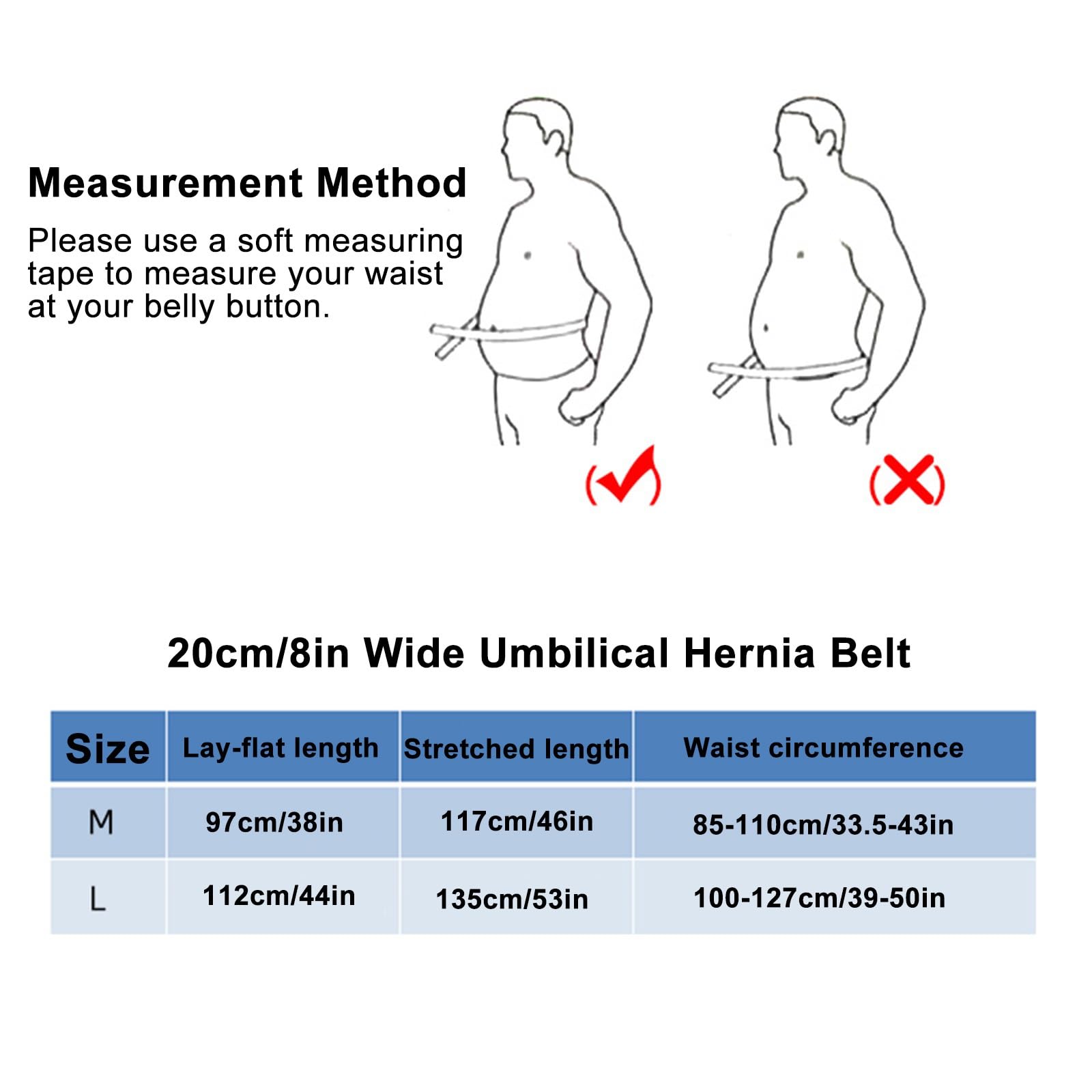 Measurement Method

Please use a soft measuring tape to measure your waist at your belly button.

(✓) (✗)

20cm/8in Wide Umbilical Hernia Belt

| Size | Lay-flat length | Stretched length | Waist circumference |
|---|---|---|---|
| M | 97cm/38in | 117cm/46in | 85-110cm/33.5-43in |
| L | 112cm/44in | 135cm/53in | 100-127cm/39-50in |